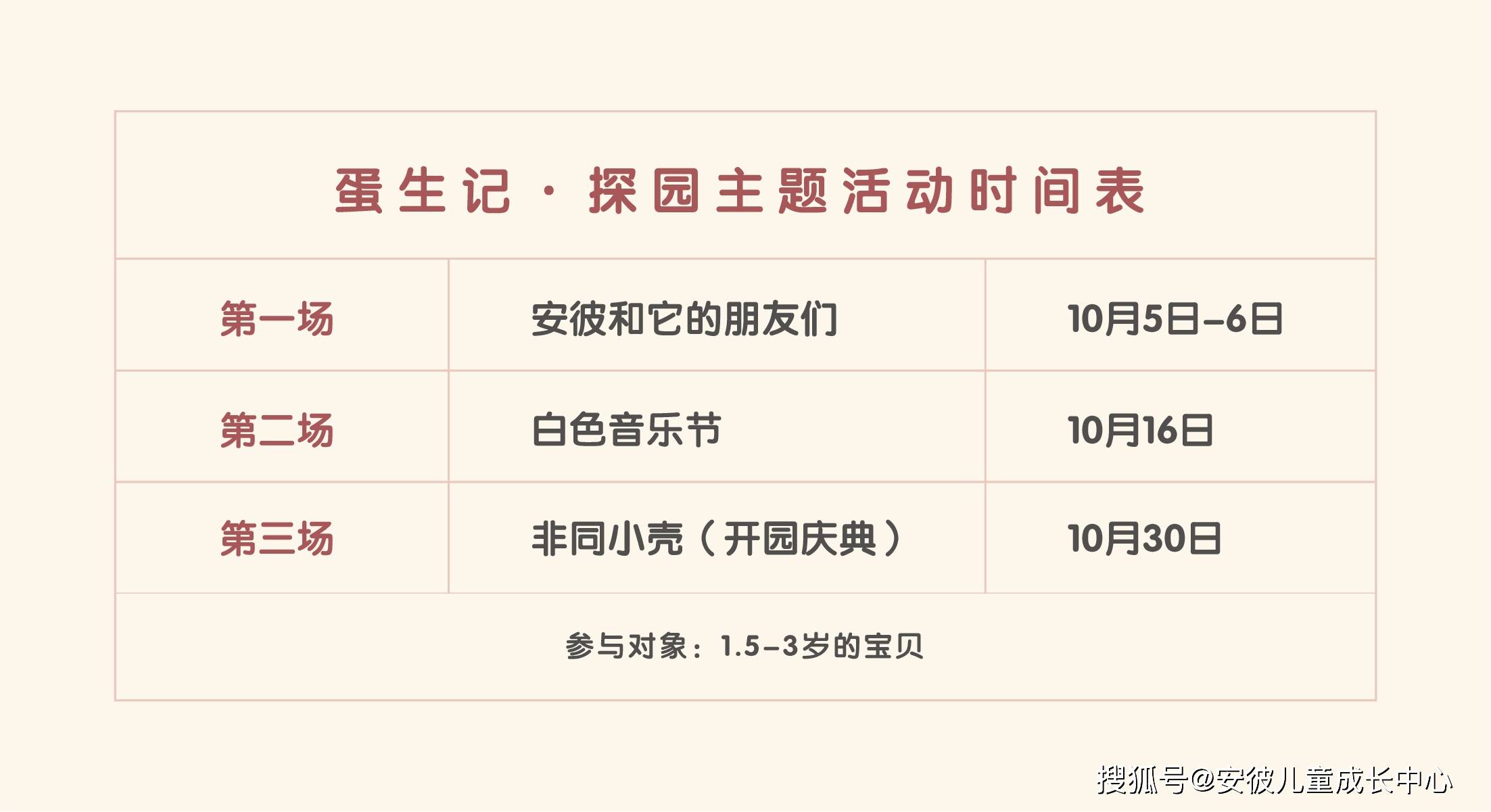 蛋生记 · 探园主题活动时间表

| 第一场 | 安彼和它的朋友们 | 10月5日–6日 |
|---|---|---|
| 第二场 | 白色音乐节 | 10月16日 |
| 第三场 | 非同小壳（开园庆典） | 10月30日 |

参与对象：1.5–3岁的宝贝

搜狐号@安彼儿童成长中心